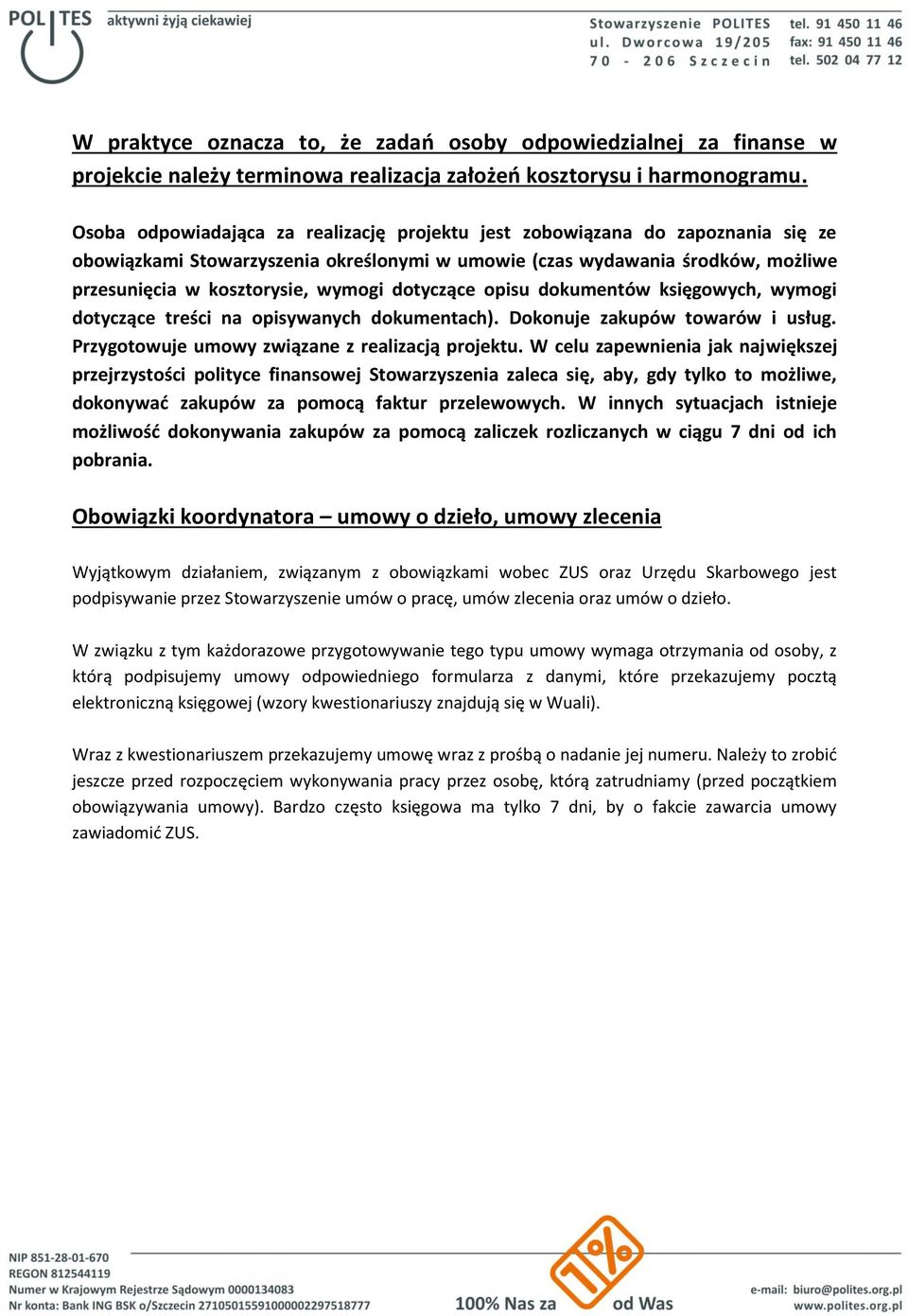 POLITES aktywni żyją ciekawiej

Stowarzyszenie POLITES
ul. Dworcowa 19/205
70 - 206 Szczecin

tel. 91 450 11 46
fax: 91 450 11 46
tel. 502 04 77 12

W praktyce oznacza to, że zadań osoby odpowiedzialnej za finanse w projekcie należy terminowa realizacja założeń kosztorysu i harmonogramu.

Osoba odpowiadająca za realizację projektu jest zobowiązana do zapoznania się ze obowiązkami Stowarzyszenia określonymi w umowie (czas wydawania środków, możliwe przesunięcia w kosztorysie, wymogi dotyczące opisu dokumentów księgowych, wymogi dotyczące treści na opisywanych dokumentach). Dokonuje zakupów towarów i usług. Przygotowuje umowy związane z realizacją projektu. W celu zapewnienia jak największej przejrzystości polityce finansowej Stowarzyszenia zaleca się, aby, gdy tylko to możliwe, dokonywać zakupów za pomocą faktur przelewowych. W innych sytuacjach istnieje możliwość dokonywania zakupów za pomocą zaliczek rozliczanych w ciągu 7 dni od ich pobrania.

Obowiązki koordynatora – umowy o dzieło, umowy zlecenia

Wyjątkowym działaniem, związanym z obowiązkami wobec ZUS oraz Urzędu Skarbowego jest podpisywanie przez Stowarzyszenie umów o pracę, umów zlecenia oraz umów o dzieło.

W związku z tym każdorazowe przygotowywanie tego typu umowy wymaga otrzymania od osoby, z którą podpisujemy umowy odpowiedniego formularza z danymi, które przekazujemy pocztą elektroniczną księgowej (wzory kwestionariuszy znajdują się w Wuali).

Wraz z kwestionariuszem przekazujemy umowę wraz z prośbą o nadanie jej numeru. Należy to zrobić jeszcze przed rozpoczęciem wykonywania pracy przez osobę, którą zatrudniamy (przed początkiem obowiązywania umowy). Bardzo często księgowa ma tylko 7 dni, by o fakcie zawarcia umowy zawiadomić ZUS.

NIP 851-28-01-670
REGON 812544119
Numer w Krajowym Rejestrze Sądowym 0000134083
Nr konta: Bank ING BSK o/Szczecin 27105015591000002297518777

100% Nas za 1% od Was

e-mail: biuro@polites.org.pl
www.polites.org.pl